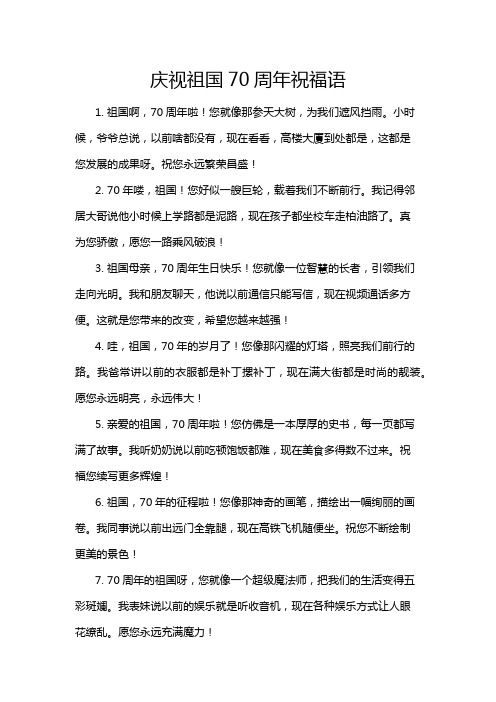 庆祝祖国 70 周年祝福语

1. 祖国啊，70 周年啦！您就像那参天大树，为我们遮风挡雨。小时候，爷爷总说，以前啥都没有，现在看看，高楼大厦到处都是，这都是您发展的成果呀。祝您永远繁荣昌盛！

2. 70 年喽，祖国！您好似一艘巨轮，载着我们不断前行。我记得邻居大哥说他小时候上学路都是泥路，现在孩子都坐校车走柏油路了。真为您骄傲，愿您一路乘风破浪！

3. 祖国母亲，70 周年生日快乐！您就像一位智慧的长者，引领我们走向光明。我和朋友聊天，他说以前通信只能写信，现在视频通话多方便。这就是您带来的改变，希望您越来越强！

4. 哇，祖国，70 年的岁月了！您像那闪耀的灯塔，照亮我们前行的路。我爸常讲以前的衣服都是补丁摞补丁，现在满大街都是时尚的靓装。愿您永远明亮，永远伟大！

5. 亲爱的祖国，70 周年啦！您仿佛是一本厚厚的史书，每一页都写满了故事。我听奶奶说以前吃顿饱饭都难，现在美食多得数不过来。祝福您续写更多辉煌！

6. 祖国，70 年的征程啦！您像那神奇的画笔，描绘出一幅绚丽的画卷。我同事说以前出远门全靠腿，现在高铁飞机随便坐。祝您不断绘制更美的景色！

7. 70 周年的祖国呀，您就像一个超级魔法师，把我们的生活变得五彩斑斓。我表妹说以前的娱乐就是听收音机，现在各种娱乐方式让人眼花缭乱。愿您永远充满魔力！